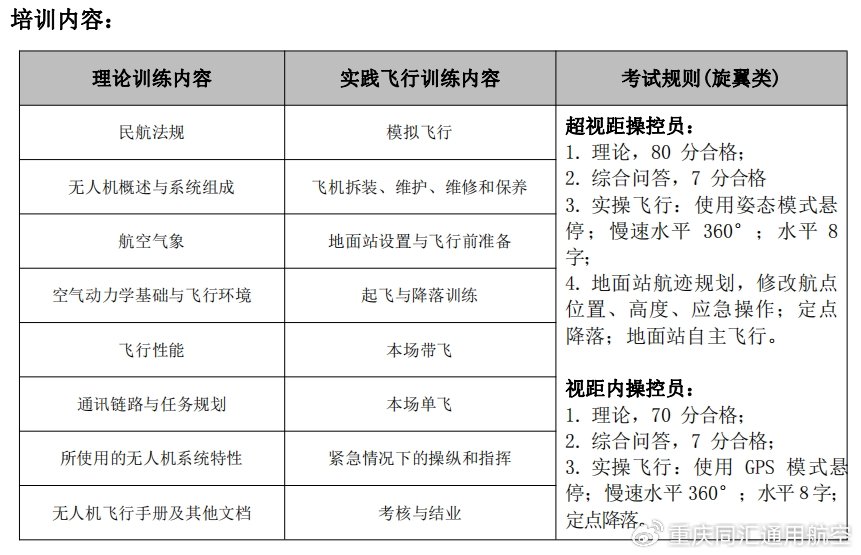 培训内容：

| 理论训练内容 | 实践飞行训练内容 | 考试规则(旋翼类) |
|---|---|---|
| 民航法规 | 模拟飞行 | 超视距操控员：<br>1. 理论，80 分合格；<br>2. 综合问答，7 分合格<br>3. 实操飞行：使用姿态模式悬停；慢速水平 360°；水平 8 字；<br>4. 地面站航迹规划，修改航点位置、高度、应急操作；定点降落；地面站自主飞行。<br><br>视距内操控员：<br>1. 理论，70 分合格；<br>2. 综合问答，7 分合格；<br>3. 实操飞行：使用 GPS 模式悬停；慢速水平 360°；水平 8 字；定点降落。 |
| 无人机概述与系统组成 | 飞机拆装、维护、维修和保养 | |
| 航空气象 | 地面站设置与飞行前准备 | |
| 空气动力学基础与飞行环境 | 起飞与降落训练 | |
| 飞行性能 | 本场带飞 | |
| 通讯链路与任务规划 | 本场单飞 | |
| 所使用的无人机系统特性 | 紧急情况下的操纵和指挥 | |
| 无人机飞行手册及其他文档 | 考核与结业 | |

重庆同汇通用航空